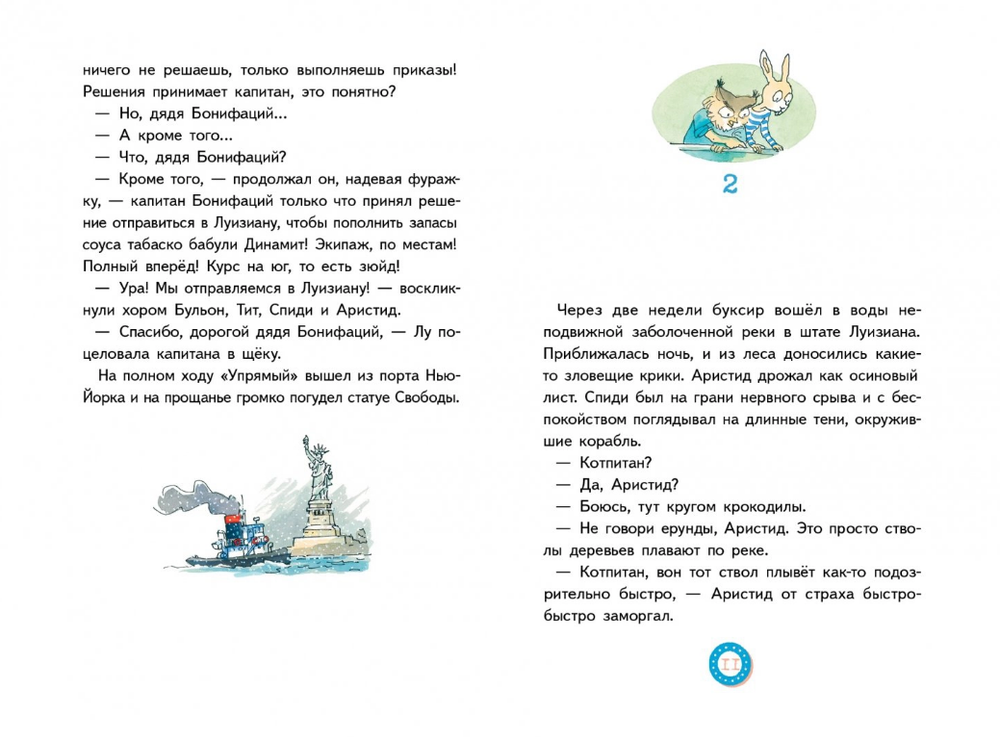 ничего не решаешь, только выполняешь приказы! Решения принимает капитан, это понятно?

— Но, дядя Бонифаций...

— А кроме того...

— Что, дядя Бонифаций?

— Кроме того, — продолжал он, надевая фуражку, — капитан Бонифаций только что принял решение отправиться в Луизиану, чтобы пополнить запасы соуса табаско бабули Динамит! Экипаж, по местам! Полный вперёд! Курс на юг, то есть зюйд!

— Ура! Мы отправляемся в Луизиану! — воскликнули хором Бульон, Тит, Спиди и Аристид.

— Спасибо, дорогой дядя Бонифаций, — Лу поцеловала капитана в щёку.

На полном ходу «Упрямый» вышел из порта Нью-Йорка и на прощанье громко погудел статуе Свободы.

2

Через две недели буксир вошёл в воды неподвижной заболоченной реки в штате Луизиана. Приближалась ночь, и из леса доносились какие-то зловещие крики. Аристид дрожал как осиновый лист. Спиди был на грани нервного срыва и с беспокойством поглядывал на длинные тени, окружившие корабль.

— Котпитан?

— Да, Аристид?

— Боюсь, тут кругом крокодилы.

— Не говори ерунды, Аристид. Это просто стволы деревьев плавают по реке.

— Котпитан, вон тот ствол плывёт как-то подозрительно быстро, — Аристид от страха быстро-быстро заморгал.

11